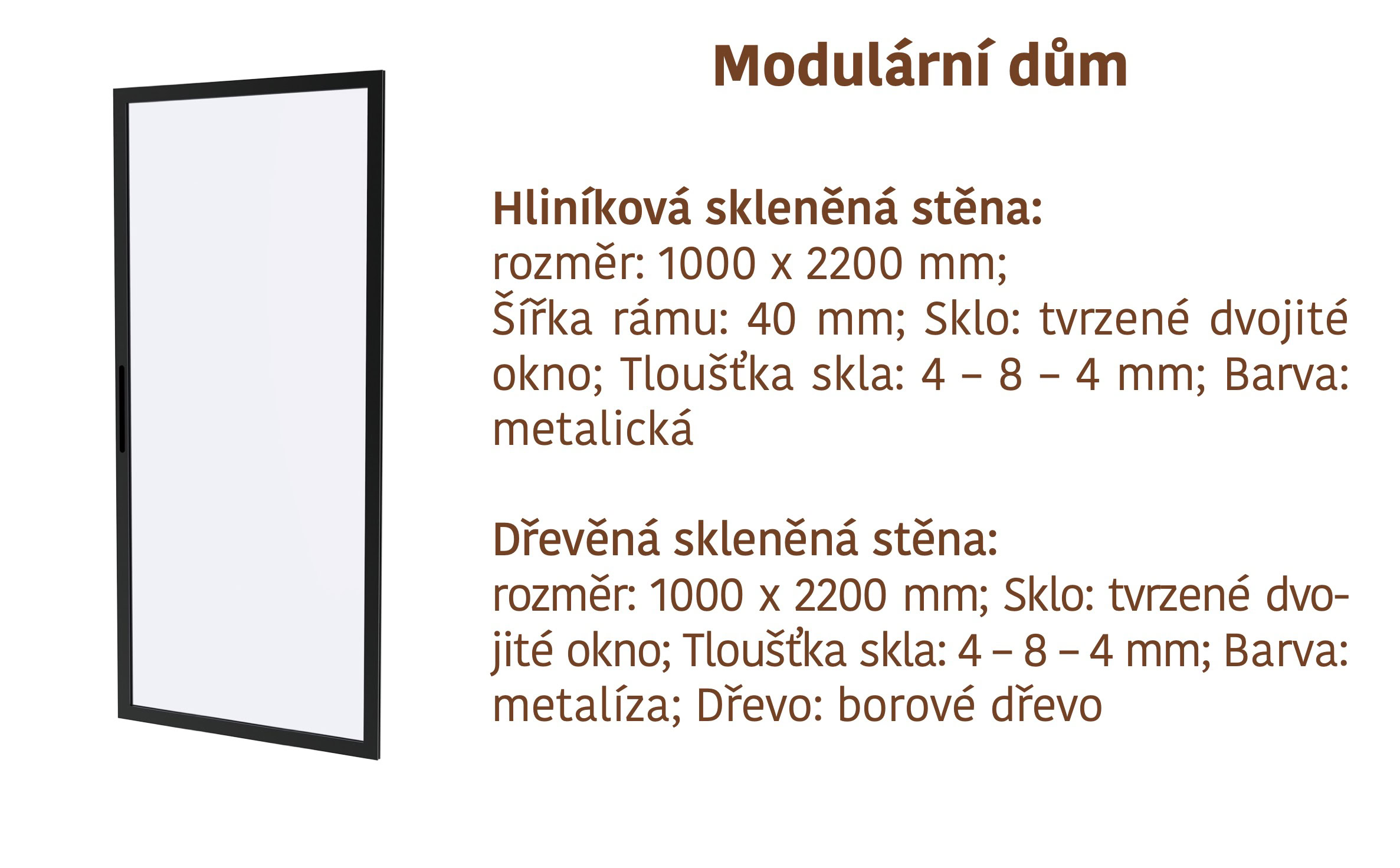 Modulární dům

Hliníková skleněná stěna:
rozměr: 1000 x 2200 mm;
Šířka rámu: 40 mm; Sklo: tvrzené dvojité okno; Tloušťka skla: 4 – 8 – 4 mm; Barva: metalická

Dřevěná skleněná stěna:
rozměr: 1000 x 2200 mm; Sklo: tvrzené dvojité okno; Tloušťka skla: 4 – 8 – 4 mm; Barva: metalíza; Dřevo: borové dřevo